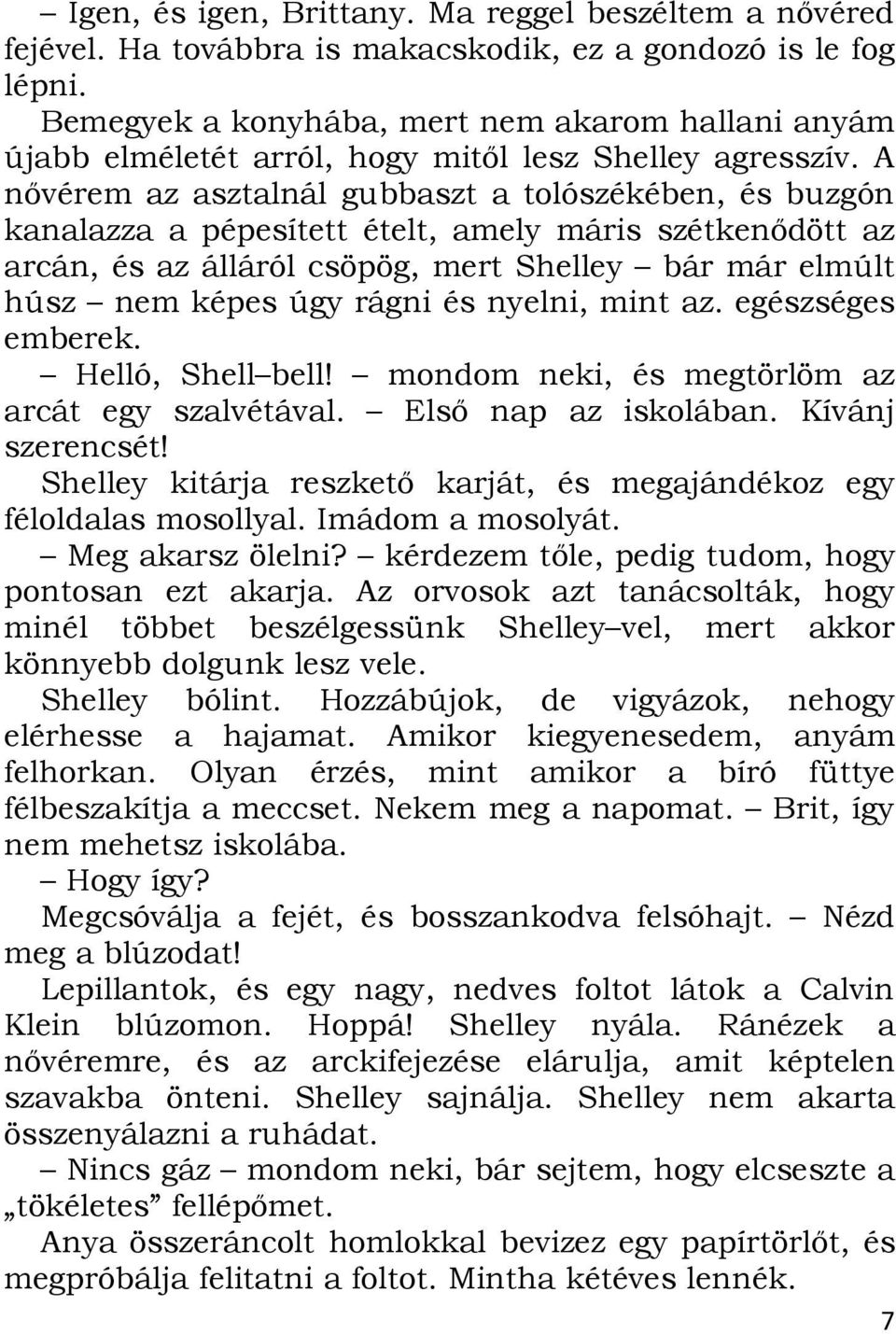 – Igen, és igen, Brittany. Ma reggel beszéltem a nővéred fejével. Ha továbbra is makacskodik, ez a gondozó is le fog lépni.

Bemegyek a konyhába, mert nem akarom hallani anyám újabb elméletét arról, hogy mitől lesz Shelley agresszív. A nővérem az asztalnál gubbaszt a tolószékében, és buzgón kanalazza a pépesített ételt, amely máris szétkenődött az arcán, és az álláról csöpög, mert Shelley – bár már elmúlt húsz – nem képes úgy rágni és nyelni, mint az. egészséges emberek.

– Helló, Shell–bell! – mondom neki, és megtörlöm az arcát egy szalvétával. – Első nap az iskolában. Kívánj szerencsét!

Shelley kitárja reszkető karját, és megajándékoz egy féloldalas mosollyal. Imádom a mosolyát.

– Meg akarsz ölelni? – kérdezem tőle, pedig tudom, hogy pontosan ezt akarja. Az orvosok azt tanácsolták, hogy minél többet beszélgessünk Shelley–vel, mert akkor könnyebb dolgunk lesz vele.

Shelley bólint. Hozzábújok, de vigyázok, nehogy elérhesse a hajamat. Amikor kiegyenesedem, anyám felhorkan. Olyan érzés, mint amikor a bíró füttye félbeszakítja a meccset. Nekem meg a napomat. – Brit, így nem mehetsz iskolába.

– Hogy így?

Megcsóválja a fejét, és bosszankodva felsóhajt. – Nézd meg a blúzodat!

Lepillantok, és egy nagy, nedves foltot látok a Calvin Klein blúzomon. Hoppá! Shelley nyála. Ránézek a nővéremre, és az arckifejezése elárulja, amit képtelen szavakba önteni. Shelley sajnálja. Shelley nem akarta összenyálazni a ruhádat.

– Nincs gáz – mondom neki, bár sejtem, hogy elcseszte a „tökéletes” fellépőmet.

Anya összeráncolt homlokkal bevizez egy papírtörlőt, és megpróbálja felitatni a foltot. Mintha kétéves lennék.

7